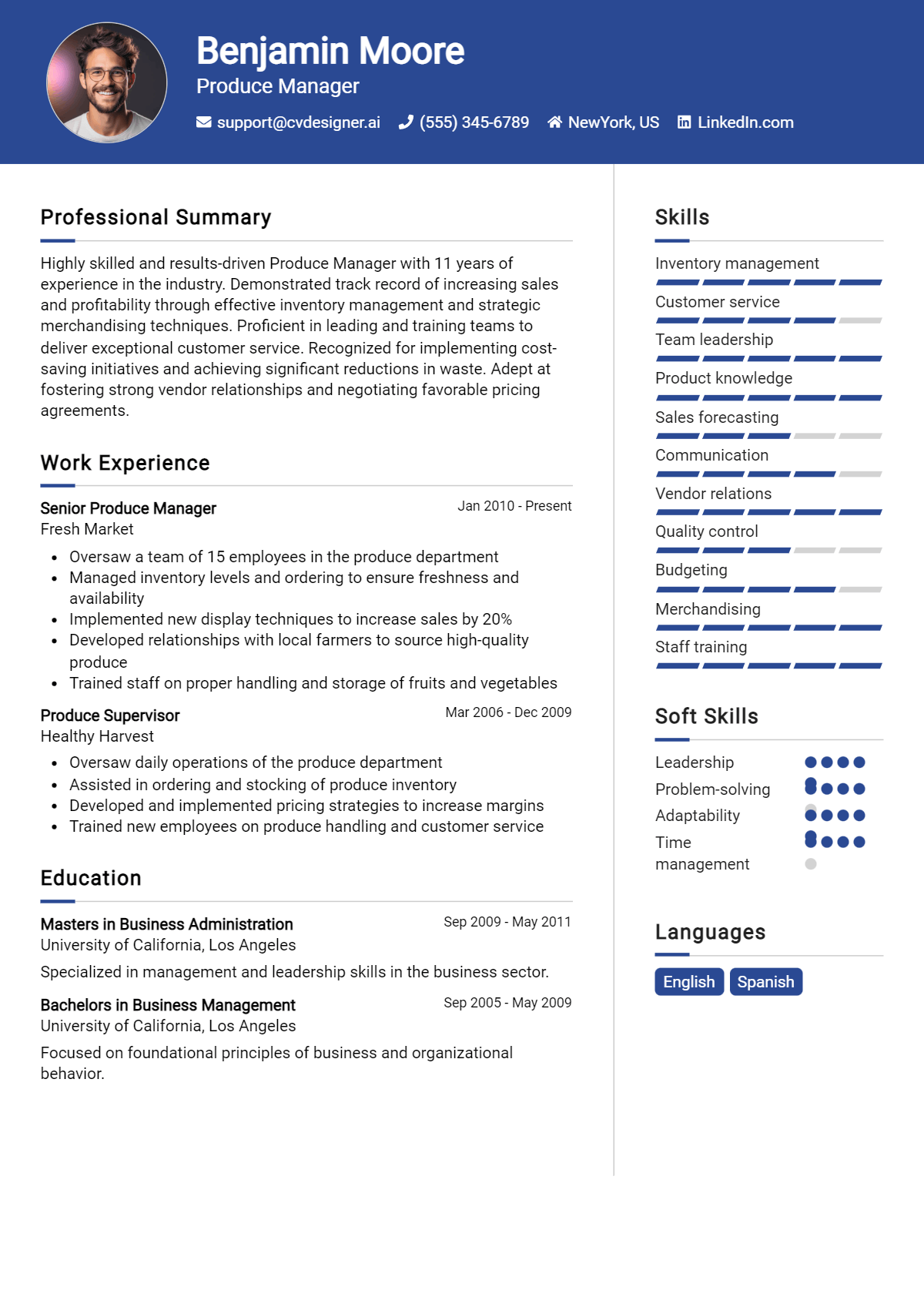 Benjamin Moore
Produce Manager

support@cvdesigner.ai (555) 345-6789 NewYork, US LinkedIn.com

Professional Summary

Highly skilled and results-driven Produce Manager with 11 years of experience in the industry. Demonstrated track record of increasing sales and profitability through effective inventory management and strategic merchandising techniques. Proficient in leading and training teams to deliver exceptional customer service. Recognized for implementing cost-saving initiatives and achieving significant reductions in waste. Adept at fostering strong vendor relationships and negotiating favorable pricing agreements.

Work Experience

Senior Produce Manager
Jan 2010 - Present
Fresh Market

• Oversaw a team of 15 employees in the produce department
• Managed inventory levels and ordering to ensure freshness and availability
• Implemented new display techniques to increase sales by 20%
• Developed relationships with local farmers to source high-quality produce
• Trained staff on proper handling and storage of fruits and vegetables

Produce Supervisor
Mar 2006 - Dec 2009
Healthy Harvest

• Oversaw daily operations of the produce department
• Assisted in ordering and stocking of produce inventory
• Developed and implemented pricing strategies to increase margins
• Trained new employees on produce handling and customer service

Education

Masters in Business Administration
Sep 2009 - May 2011
University of California, Los Angeles

Specialized in management and leadership skills in the business sector.

Bachelors in Business Management
Sep 2005 - May 2009
University of California, Los Angeles

Focused on foundational principles of business and organizational behavior.

Skills

Inventory management
Customer service
Team leadership
Product knowledge
Sales forecasting
Communication
Vendor relations
Quality control
Budgeting
Merchandising
Staff training

Soft Skills

Leadership
Problem-solving
Adaptability
Time management

Languages

English
Spanish